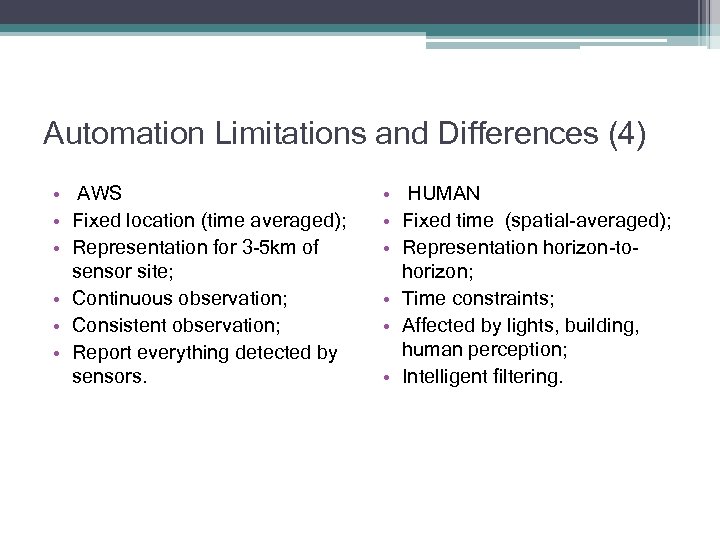 Automation Limitations and Differences (4)

• AWS
• Fixed location (time averaged);
• Representation for 3-5km of sensor site;
• Continuous observation;
• Consistent observation;
• Report everything detected by sensors.

• HUMAN
• Fixed time (spatial-averaged);
• Representation horizon-to-horizon;
• Time constraints;
• Affected by lights, building, human perception;
• Intelligent filtering.